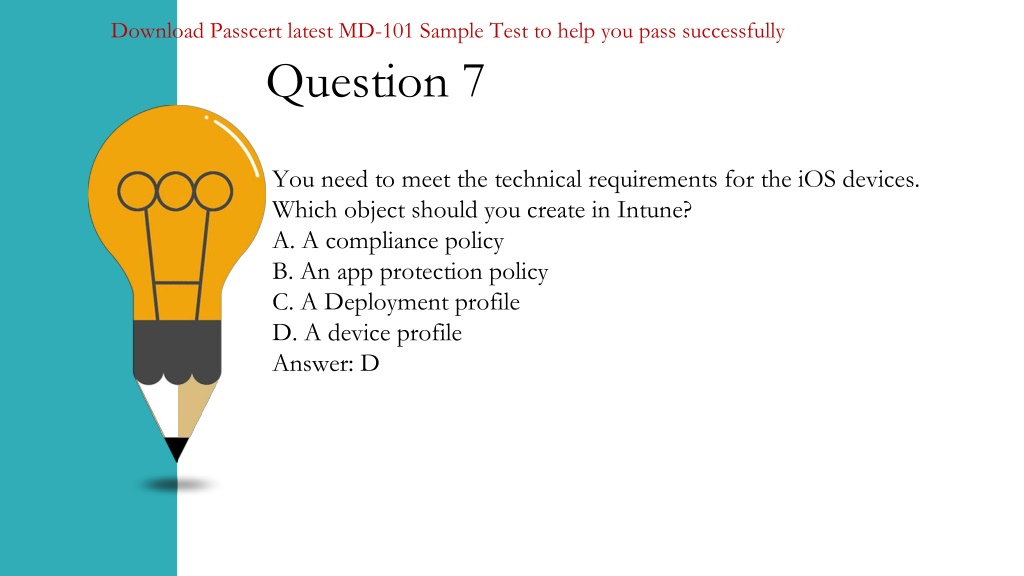 Download Passcert latest MD-101 Sample Test to help you pass successfully

Question 7

You need to meet the technical requirements for the iOS devices.
Which object should you create in Intune?
A. A compliance policy
B. An app protection policy
C. A Deployment profile
D. A device profile
Answer: D